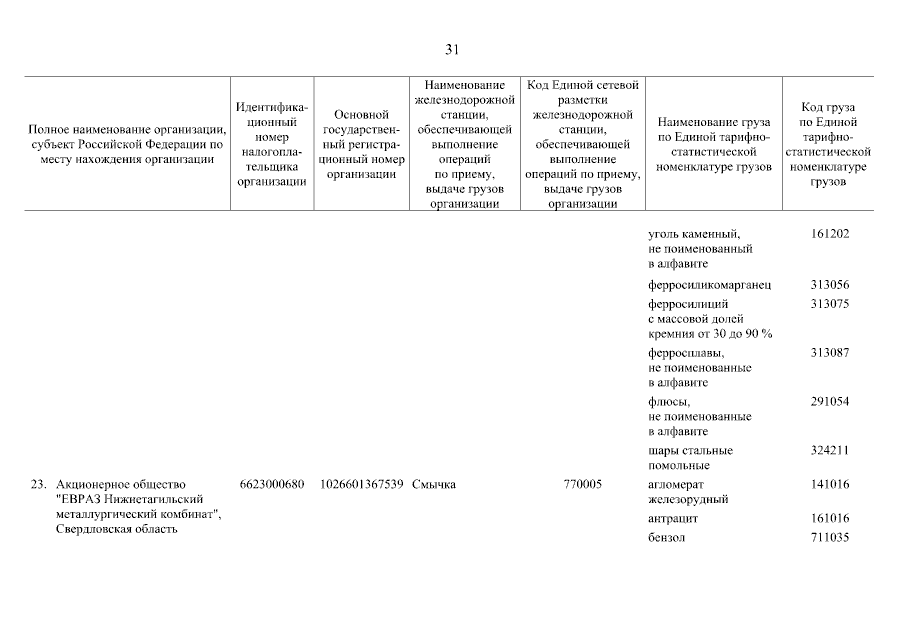 31

| Полное наименование организации, субъект Российской Федерации по месту нахождения организации | Идентификационный номер налогоплательщика организации | Основной государственный регистрационный номер организации | Наименование железнодорожной станции, обеспечивающей выполнение операций по приему, выдаче грузов организации | Код Единой сетевой разметки железнодорожной станции, обеспечивающей выполнение операций по приему, выдаче грузов организации | Наименование груза по Единой тарифно-статистической номенклатуре грузов | Код груза по Единой тарифно-статистической номенклатуре грузов |
|---|---|---|---|---|---|---|
| | | | | | уголь каменный, не поименованный в алфавите | 161202 |
| | | | | | ферросиликомарганец | 313056 |
| | | | | | ферросилиций с массовой долей кремния от 30 до 90 % | 313075 |
| | | | | | ферросплавы, не поименованные в алфавите | 313087 |
| | | | | | флюсы, не поименованные в алфавите | 291054 |
| | | | | | шары стальные помольные | 324211 |
| 23. Акционерное общество "ЕВРАЗ Нижнетагильский металлургический комбинат", Свердловская область | 6623000680 | 1026601367539 | Смычка | 770005 | агломерат железорудный | 141016 |
| | | | | | антрацит | 161016 |
| | | | | | бензол | 711035 |